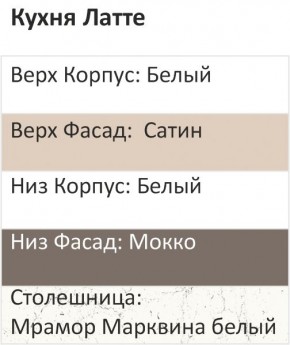 Кухня Латте

Верх Корпус: Белый

Верх Фасад:  Сатин

Низ Корпус: Белый

Низ Фасад: Мокко

Столешница:
Мрамор Марквина белый